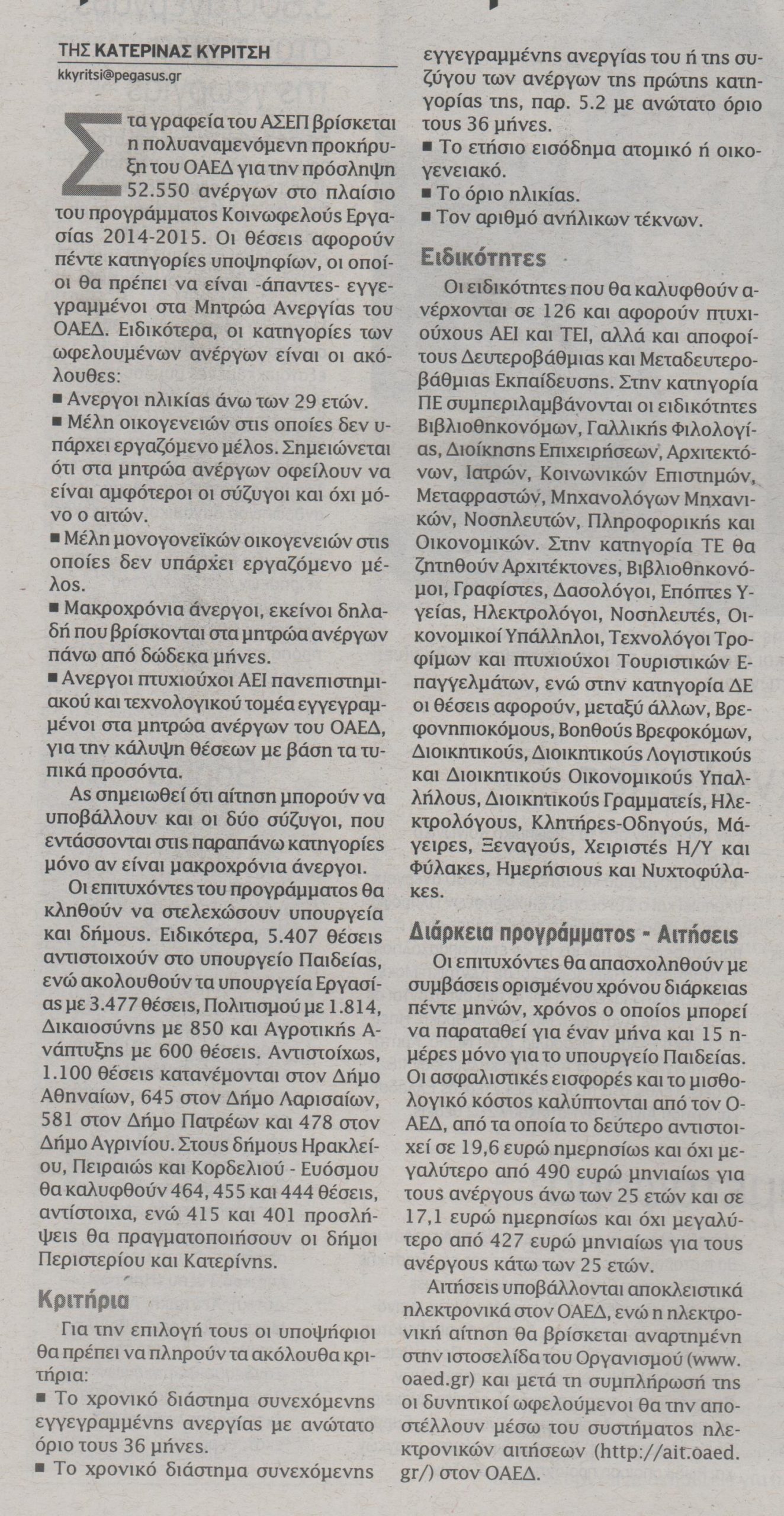 ΤΗΣ ΚΑΤΕΡΙΝΑΣ ΚΥΡΙΤΣΗ
kkyritsi@pegasus.gr

Στα γραφεία του ΑΣΕΠ βρίσκεται η πολυαναμενόμενη προκήρυξη του ΟΑΕΔ για την πρόσληψη 52.550 ανέργων στο πλαίσιο του προγράμματος Κοινωφελούς Εργασίας 2014-2015. Οι θέσεις αφορούν πέντε κατηγορίες υποψηφίων, οι οποίοι θα πρέπει να είναι -άπαντες- εγγεγραμμένοι στα Μητρώα Ανεργίας του ΟΑΕΔ. Ειδικότερα, οι κατηγορίες των ωφελουμένων ανέργων είναι οι ακόλουθες:
■ Ανεργοι ηλικίας άνω των 29 ετών.
■ Μέλη οικογενειών στις οποίες δεν υπάρχει εργαζόμενο μέλος. Σημειώνεται ότι στα μητρώα ανέργων οφείλουν να είναι αμφότεροι οι σύζυγοι και όχι μόνο ο αιτών.
■ Μέλη μονογονεϊκών οικογενειών στις οποίες δεν υπάρχει εργαζόμενο μέλος.
■ Μακροχρόνια άνεργοι, εκείνοι δηλαδή που βρίσκονται στα μητρώα ανέργων πάνω από δώδεκα μήνες.
■ Ανεργοι πτυχιούχοι ΑΕΙ πανεπιστημιακού και τεχνολογικού τομέα εγγεγραμμένοι στα μητρώα ανέργων του ΟΑΕΔ, για την κάλυψη θέσεων με βάση τα τυπικά προσόντα.
Ας σημειωθεί ότι αίτηση μπορούν να υποβάλλουν και οι δύο σύζυγοι, που εντάσσονται στις παραπάνω κατηγορίες μόνο αν είναι μακροχρόνια άνεργοι.
Οι επιτυχόντες του προγράμματος θα κληθούν να στελεχώσουν υπουργεία και δήμους. Ειδικότερα, 5.407 θέσεις αντιστοιχούν στο υπουργείο Παιδείας, ενώ ακολουθούν τα υπουργεία Εργασίας με 3.477 θέσεις, Πολιτισμού με 1.814, Δικαιοσύνης με 850 και Αγροτικής Ανάπτυξης με 600 θέσεις. Αντιστοίχως, 1.100 θέσεις κατανέμονται στον Δήμο Αθηναίων, 645 στον Δήμο Λαρισαίων, 581 στον Δήμο Πατρέων και 478 στον Δήμο Αγρινίου. Στους δήμους Ηρακλείου, Πειραιώς και Κορδελιού - Ευόσμου θα καλυφθούν 464, 455 και 444 θέσεις, αντίστοιχα, ενώ 415 και 401 προσλήψεις θα πραγματοποιήσουν οι δήμοι Περιστερίου και Κατερίνης.

Κριτήρια
Για την επιλογή τους οι υποψήφιοι θα πρέπει να πληρούν τα ακόλουθα κριτήρια:
■ Το χρονικό διάστημα συνεχόμενης εγγεγραμμένης ανεργίας με ανώτατο όριο τους 36 μήνες.
■ Το χρονικό διάστημα συνεχόμενης εγγεγραμμένης ανεργίας του ή της συζύγου των ανέργων της πρώτης κατηγορίας της, παρ. 5.2 με ανώτατο όριο τους 36 μήνες.
■ Το ετήσιο εισόδημα ατομικό ή οικογενειακό.
■ Το όριο ηλικίας.
■ Τον αριθμό ανήλικων τέκνων.

Ειδικότητες
Οι ειδικότητες που θα καλυφθούν ανέρχονται σε 126 και αφορούν πτυχιούχους ΑΕΙ και ΤΕΙ, αλλά και αποφοίτους Δευτεροβάθμιας και Μεταδευτεροβάθμιας Εκπαίδευσης. Στην κατηγορία ΠΕ συμπεριλαμβάνονται οι ειδικότητες Βιβλιοθηκονόμων, Γαλλικής Φιλολογίας, Διοίκησης Επιχειρήσεων, Αρχιτεκτόνων, Ιατρών, Κοινωνικών Επιστημών, Μεταφραστών, Μηχανολόγων Μηχανικών, Νοσηλευτών, Πληροφορικής και Οικονομικών. Στην κατηγορία ΤΕ θα ζητηθούν Αρχιτέκτονες, Βιβλιοθηκονόμοι, Γραφίστες, Δασολόγοι, Επόπτες Υγείας, Ηλεκτρολόγοι, Νοσηλευτές, Οικονομικοί Υπάλληλοι, Τεχνολόγοι Τροφίμων και πτυχιούχοι Τουριστικών Επαγγελμάτων, ενώ στην κατηγορία ΔΕ οι θέσεις αφορούν, μεταξύ άλλων, Βρεφονηπιοκόμους, Βοηθούς Βρεφοκόμων, Διοικητικούς, Διοικητικούς Λογιστικούς και Διοικητικούς Οικονομικούς Υπαλλήλους, Διοικητικούς Γραμματείς, Ηλεκτρολόγους, Κλητήρες-Οδηγούς, Μάγειρες, Ξεναγούς, Χειριστές Η/Υ και Φύλακες, Ημερήσιους και Νυχτοφύλακες.

Διάρκεια προγράμματος - Αιτήσεις
Οι επιτυχόντες θα απασχοληθούν με συμβάσεις ορισμένου χρόνου διάρκειας πέντε μηνών, χρόνος ο οποίος μπορεί να παραταθεί για έναν μήνα και 15 ημέρες μόνο για το υπουργείο Παιδείας. Οι ασφαλιστικές εισφορές και το μισθολογικό κόστος καλύπτονται από τον ΟΑΕΔ, από τα οποία το δεύτερο αντιστοιχεί σε 19,6 ευρώ ημερησίως και όχι μεγαλύτερο από 490 ευρώ μηνιαίως για τους ανέργους άνω των 25 ετών και σε 17,1 ευρώ ημερησίως και όχι μεγαλύτερο από 427 ευρώ μηνιαίως για τους ανέργους κάτω των 25 ετών.
Αιτήσεις υποβάλλονται αποκλειστικά ηλεκτρονικά στον ΟΑΕΔ, ενώ η ηλεκτρονική αίτηση θα βρίσκεται αναρτημένη στην ιστοσελίδα του Οργανισμού (www.oaed.gr) και μετά τη συμπλήρωσή της οι δυνητικοί ωφελούμενοι θα την αποστέλλουν μέσω του συστήματος ηλεκτρονικών αιτήσεων (http://ait.oaed.gr/) στον ΟΑΕΔ.